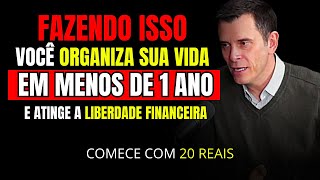 FAZENDO ISSO
VOCÊ ORGANIZA SUA VIDA
EM MENOS DE 1 ANO
E ATINGE A LIBERDADE FINANCEIRA

COMECE COM 20 REAIS